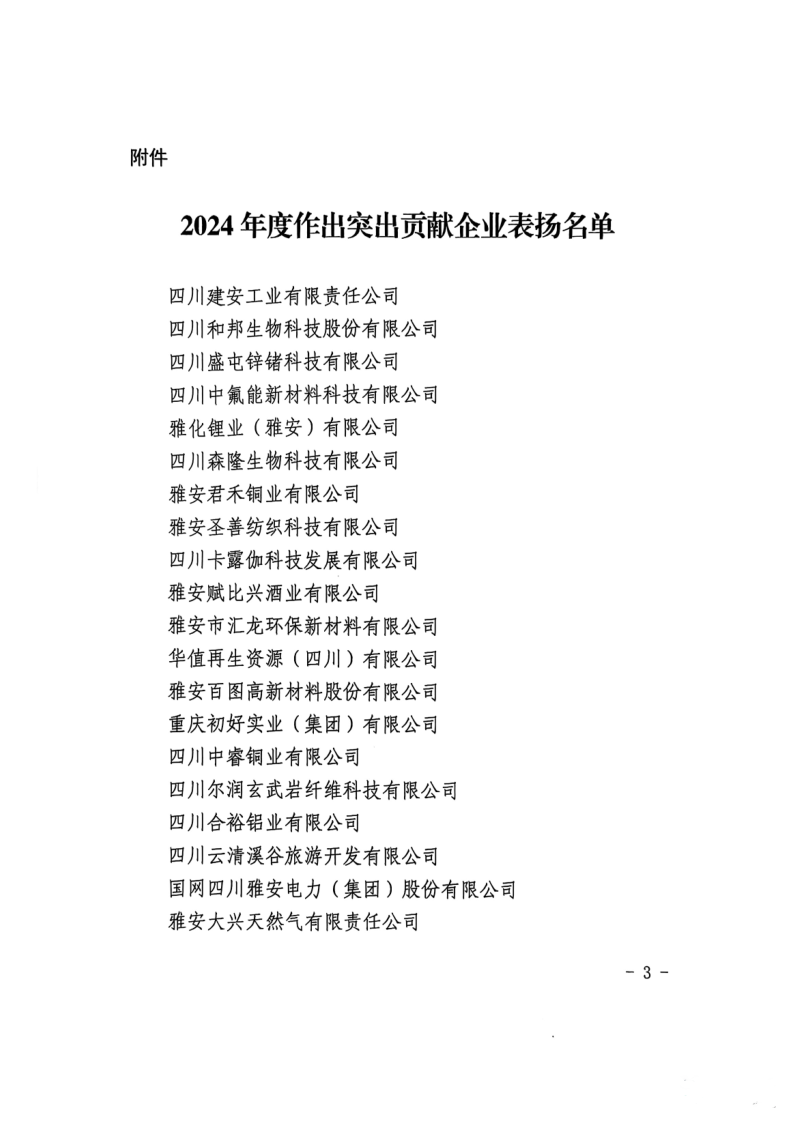 附件

2024 年度作出突出贡献企业表扬名单

四川建安工业有限责任公司
四川和邦生物科技股份有限公司
四川盛屯锌锗科技有限公司
四川中氟能新材料科技有限公司
雅化锂业（雅安）有限公司
四川森隆生物科技有限公司
雅安君禾铜业有限公司
雅安圣善纺织科技有限公司
四川卡露伽科技发展有限公司
雅安赋比兴酒业有限公司
雅安市汇龙环保新材料有限公司
华值再生资源（四川）有限公司
雅安百图高新材料股份有限公司
重庆初好实业（集团）有限公司
四川中睿铜业有限公司
四川尔润玄武岩纤维科技有限公司
四川合裕铝业有限公司
四川云清溪谷旅游开发有限公司
国网四川雅安电力（集团）股份有限公司
雅安大兴天然气有限责任公司

－ 3 －